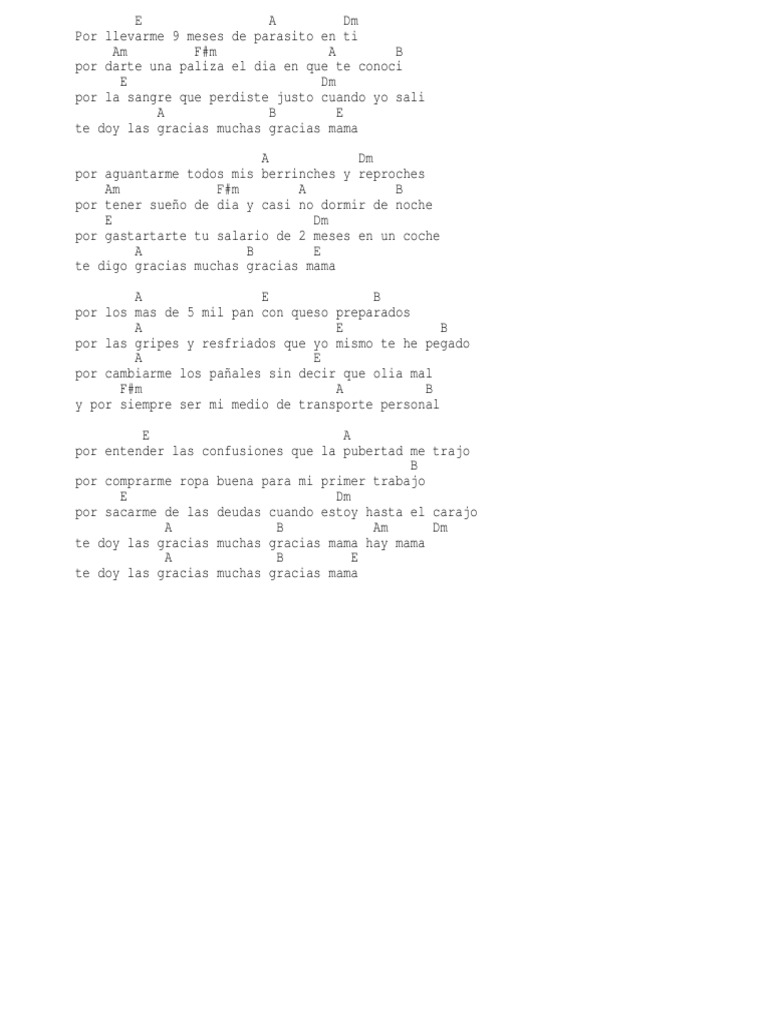 E A Dm
Por llevarme 9 meses de parasito en ti
Am F#m A B
por darte una paliza el dia en que te conoci
E Dm
por la sangre que perdiste justo cuando yo sali
A B E
te doy las gracias muchas gracias mama

A Dm
por aguantarme todos mis berrinches y reproches
Am F#m A B
por tener sueño de dia y casi no dormir de noche
E Dm
por gastartarte tu salario de 2 meses en un coche
A B E
te digo gracias muchas gracias mama

A E B
por los mas de 5 mil pan con queso preparados
A E B
por las gripes y resfriados que yo mismo te he pegado
A E
por cambiarme los pañales sin decir que olia mal
F#m A B
y por siempre ser mi medio de transporte personal

E A
por entender las confusiones que la pubertad me trajo
B
por comprarme ropa buena para mi primer trabajo
E Dm
por sacarme de las deudas cuando estoy hasta el carajo
A B Am Dm
te doy las gracias muchas gracias mama hay mama
A B E
te doy las gracias muchas gracias mama